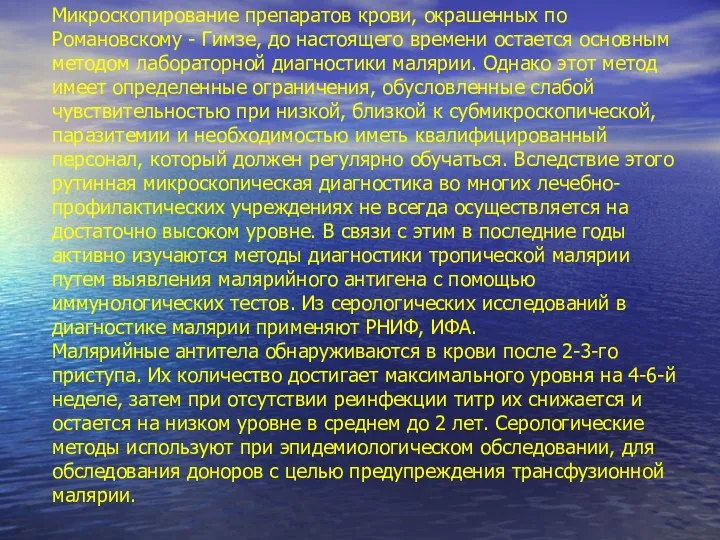 Микроскопирование препаратов крови, окрашенных по Романовскому - Гимзе, до настоящего времени остается основным методом лабораторной диагностики малярии. Однако этот метод имеет определенные ограничения, обусловленные слабой чувствительностью при низкой, близкой к субмикроскопической, паразитемии и необходимостью иметь квалифицированный персонал, который должен регулярно обучаться. Вследствие этого рутинная микроскопическая диагностика во многих лечебно-профилактических учреждениях не всегда осуществляется на достаточно высоком уровне. В связи с этим в последние годы активно изучаются методы диагностики тропической малярии путем выявления малярийного антигена с помощью иммунологических тестов. Из серологических исследований в диагностике малярии применяют РНИФ, ИФА.
Малярийные антитела обнаруживаются в крови после 2-3-го приступа. Их количество достигает максимального уровня на 4-6-й неделе, затем при отсутствии реинфекции титр их снижается и остается на низком уровне в среднем до 2 лет. Серологические методы используют при эпидемиологическом обследовании, для обследования доноров с целью предупреждения трансфузионной малярии.